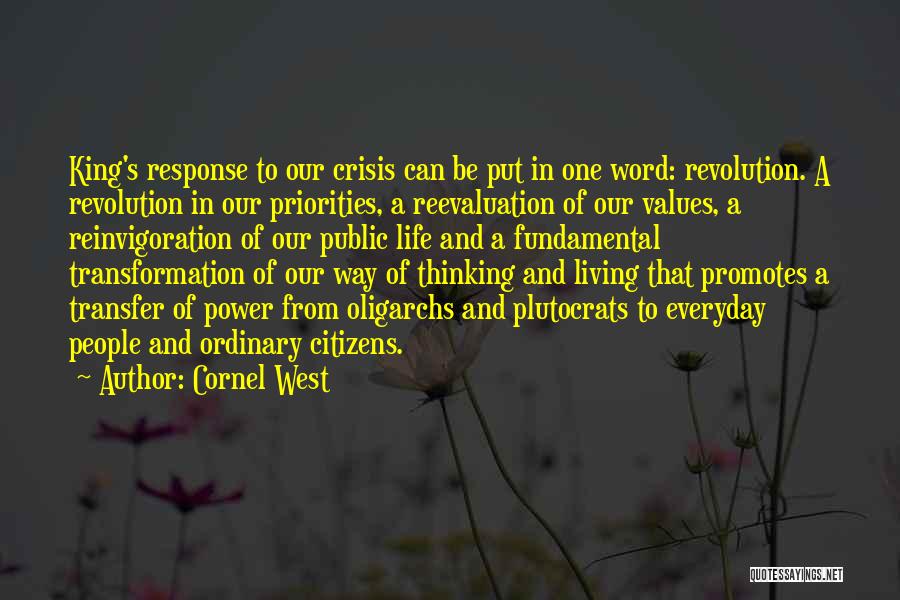 King's response to our crisis can be put in one word: revolution. A revolution in our priorities, a reevaluation of our values, a reinvigoration of our public life and a fundamental transformation of our way of thinking and living that promotes a transfer of power from oligarchs and plutocrats to everyday people and ordinary citizens.

~ Author: Cornel West

QUOTESSAYINGS.NET